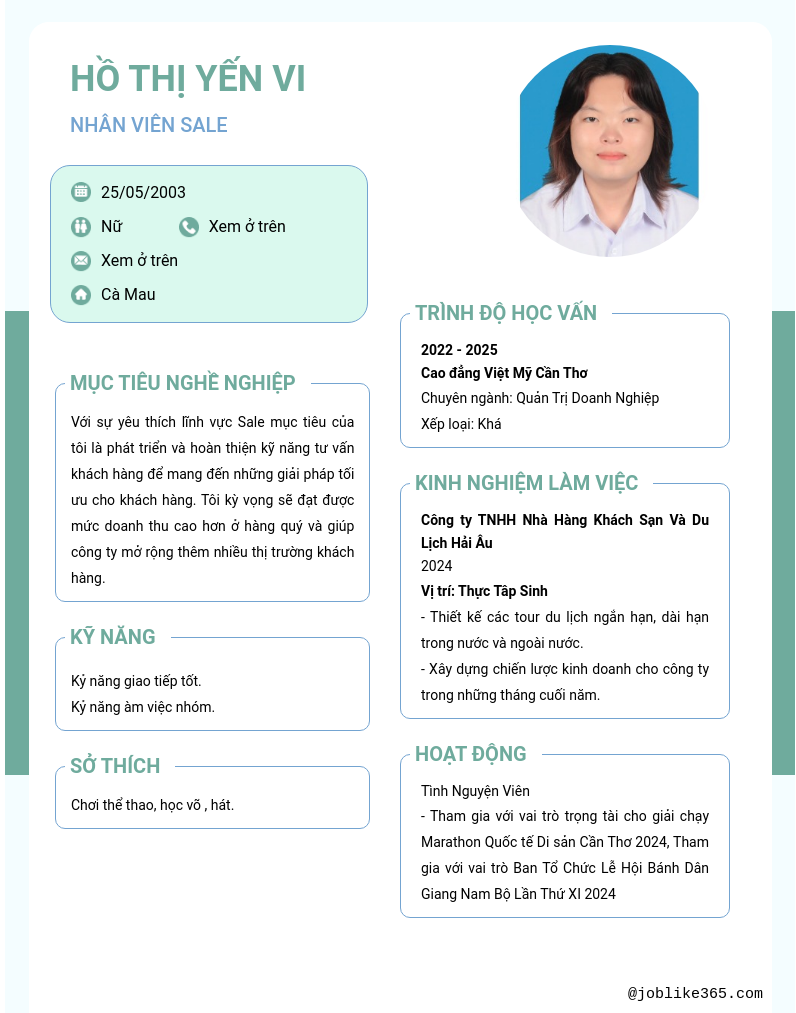 HỒ THỊ YẾN VI

NHÂN VIÊN SALE

25/05/2003

Nữ

Xem ở trên

Xem ở trên

Cà Mau

MỤC TIÊU NGHỀ NGHIỆP

Với sự yêu thích lĩnh vực Sale mục tiêu của tôi là phát triển và hoàn thiện kỹ năng tư vấn khách hàng để mang đến những giải pháp tối ưu cho khách hàng. Tôi kỳ vọng sẽ đạt được mức doanh thu cao hơn ở hàng quý và giúp công ty mở rộng thêm nhiều thị trường khách hàng.

KỸ NĂNG

Kỹ năng giao tiếp tốt.
Kỹ năng àm việc nhóm.

SỞ THÍCH

Chơi thể thao, học võ , hát.

TRÌNH ĐỘ HỌC VẤN

2022 - 2025
Cao đẳng Việt Mỹ Cần Thơ
Chuyên ngành: Quản Trị Doanh Nghiệp
Xếp loại: Khá

KINH NGHIỆM LÀM VIỆC

Công ty TNHH Nhà Hàng Khách Sạn Và Du Lịch Hải Âu
2024
Vị trí: Thực Tập Sinh
- Thiết kế các tour du lịch ngắn hạn, dài hạn trong nước và ngoài nước.
- Xây dựng chiến lược kinh doanh cho công ty trong những tháng cuối năm.

HOẠT ĐỘNG

Tình Nguyện Viên
- Tham gia với vai trò trọng tài cho giải chạy Marathon Quốc tế Di sản Cần Thơ 2024, Tham gia với vai trò Ban Tổ Chức Lễ Hội Bánh Dân Giang Nam Bộ Lần Thứ XI 2024

@joblike365.com